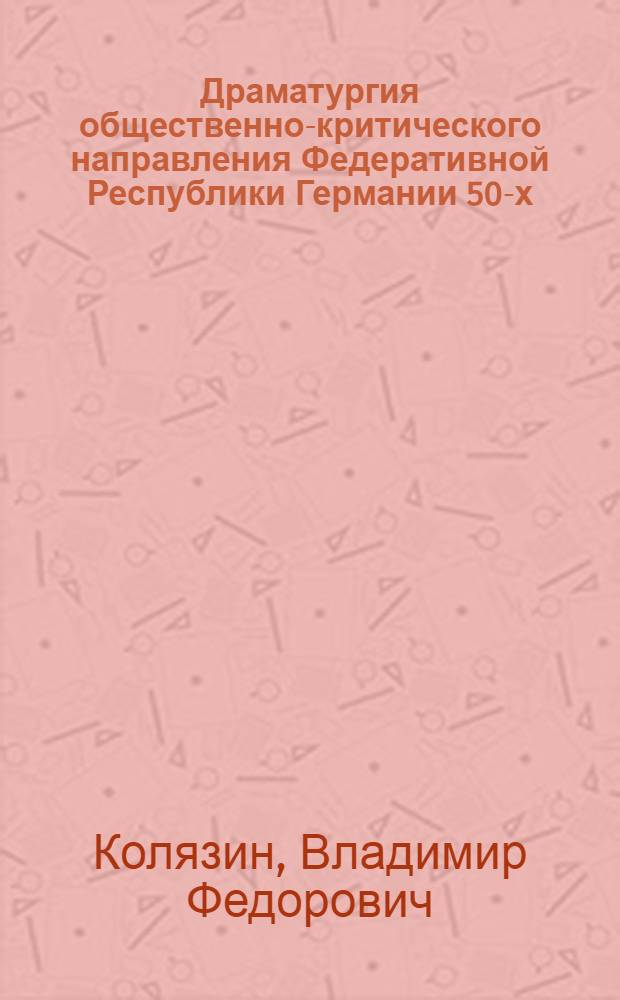 Драматургия общественно-критического направления Федеративной Республики Германии 50-х

Колязин, Владимир Федорович